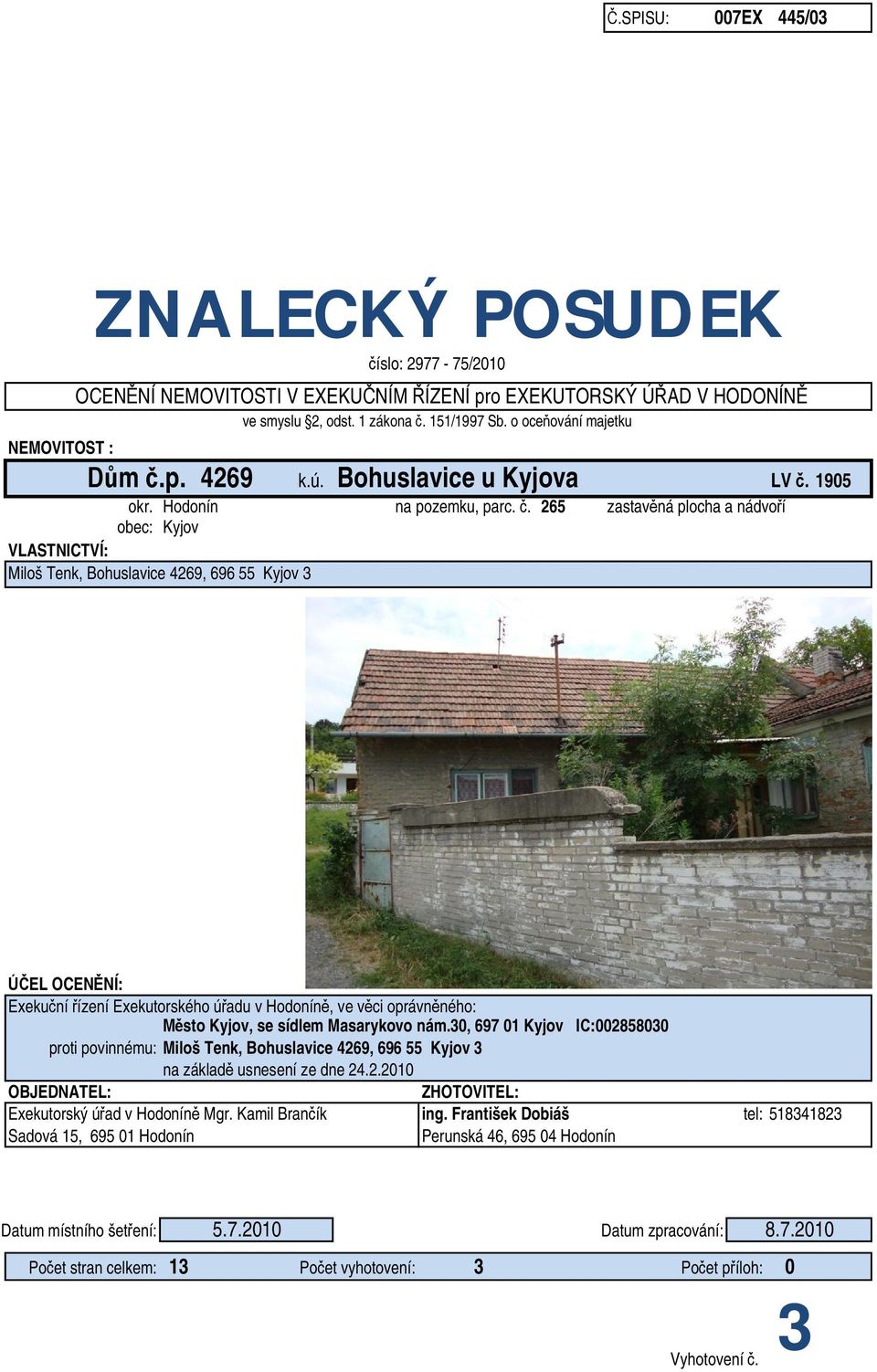 Č.SPISU: 007EX 445/03

ZNALECKÝ POSUDEK

číslo: 2977 - 75/2010

OCENĚNÍ NEMOVITOSTI V EXEKUČNÍM ŘÍZENÍ pro EXEKUTORSKÝ ÚŘAD V HODONÍNĚ

ve smyslu §2, odst. 1 zákona č. 151/1997 Sb. o oceňování majetku

NEMOVITOST :

Dům č.p. 4269 k.ú. Bohuslavice u Kyjova LV č. 1905

okr. Hodonín na pozemku, parc. č. 265 zastavěná plocha a nádvoří

obec: Kyjov

VLASTNICTVÍ:

Miloš Tenk, Bohuslavice 4269, 696 55 Kyjov 3

ÚČEL OCENĚNÍ:

Exekuční řízení Exekutorského úřadu v Hodoníně, ve věci oprávněného:

Město Kyjov, se sídlem Masarykovo nám.30, 697 01 Kyjov IC:002858030

proti povinnému: Miloš Tenk, Bohuslavice 4269, 696 55 Kyjov 3

na základě usnesení ze dne 24.2.2010

OBJEDNATEL:

Exekutorský úřad v Hodoníně Mgr. Kamil Brančík

Sadová 15, 695 01 Hodonín

ZHOTOVITEL:

ing. František Dobiáš tel: 518341823

Perunská 46, 695 04 Hodonín

Datum místního šetření: 5.7.2010

Datum zpracování: 8.7.2010

Počet stran celkem: 13 Počet vyhotovení: 3 Počet příloh: 0

Vyhotovení č. 3